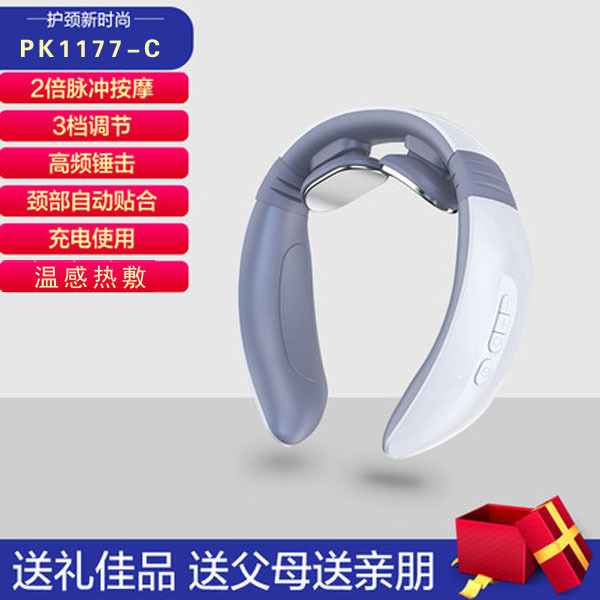 护颈新时尚

PK1177-C

2倍脉冲按摩

3档调节

高频锤击

颈部自动贴合

充电使用

温感热敷

送礼佳品 送父母送亲朋